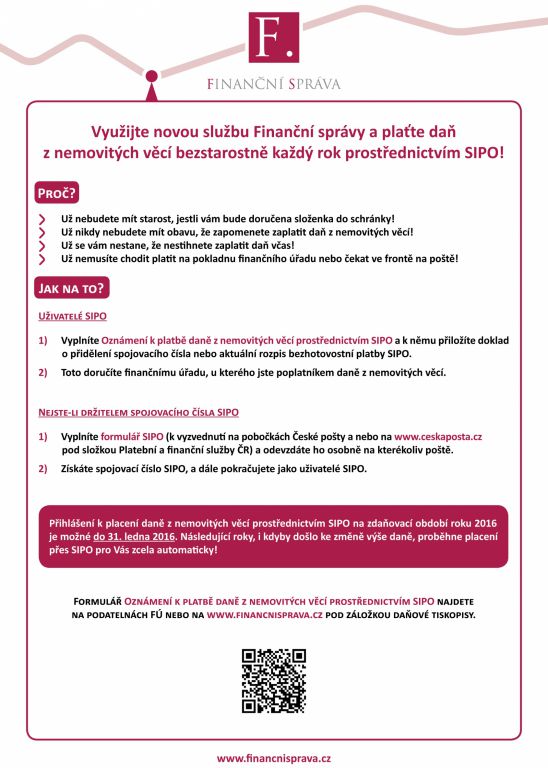 F.

FINANČNÍ SPRÁVA

Využijte novou službu Finanční správy a plaťte daň z nemovitých věcí bezstarostně každý rok prostřednictvím SIPO!

PROČ?

Už nebudete mít starost, jestli vám bude doručena složenka do schránky!
Už nikdy nebudete mít obavu, že zapomenete zaplatit daň z nemovitých věcí!
Už se vám nestane, že nestihnete zaplatit daň včas!
Už nemusíte chodit platit na pokladnu finančního úřadu nebo čekat ve frontě na poště!

JAK NA TO?

UŽIVATELÉ SIPO

1) Vyplníte Oznámení k platbě daně z nemovitých věcí prostřednictvím SIPO a k němu přiložíte doklad o přidělení spojovacího čísla nebo aktuální rozpis bezhotovostní platby SIPO.

2) Toto doručíte finančnímu úřadu, u kterého jste poplatníkem daně z nemovitých věcí.

NEJSTE-LI DRŽITELEM SPOJOVACÍHO ČÍSLA SIPO

1) Vyplníte formulář SIPO (k vyzvednutí na pobočkách České pošty a nebo na www.ceskaposta.cz pod složkou Platební a finanční služby ČR) a odevzdáte ho osobně na kterékoliv poště.

2) Získáte spojovací číslo SIPO, a dále pokračujete jako uživatelé SIPO.

Přihlášení k placení daně z nemovitých věcí prostřednictvím SIPO na zdaňovací období roku 2016 je možné do 31. ledna 2016. Následující roky, i kdyby došlo ke změně výše daně, proběhne placení přes SIPO pro Vás zcela automaticky!

FORMULÁŘ OZNÁMENÍ K PLATBĚ DANĚ Z NEMOVITÝCH VĚCÍ PROSTŘEDNICTVÍM SIPO NAJDETE NA PODATELNÁCH FÚ NEBO NA WWW.FINANCNISPRAVA.CZ POD ZÁLOŽKOU DAŇOVÉ TISKOPISY.

www.financnisprava.cz